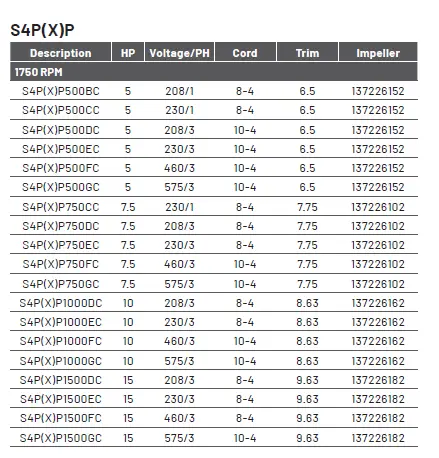 S4P(X)P

| Description | HP | Voltage/PH | Cord | Trim | Impeller |
|---|---|---|---|---|---|
| 1750 RPM | | | | | |
| S4P(X)P500BC | 5 | 208/1 | 8-4 | 6.5 | 137226152 |
| S4P(X)P500CC | 5 | 230/1 | 8-4 | 6.5 | 137226152 |
| S4P(X)P500DC | 5 | 208/3 | 10-4 | 6.5 | 137226152 |
| S4P(X)P500EC | 5 | 230/3 | 10-4 | 6.5 | 137226152 |
| S4P(X)P500FC | 5 | 460/3 | 10-4 | 6.5 | 137226152 |
| S4P(X)P500GC | 5 | 575/3 | 10-4 | 6.5 | 137226152 |
| S4P(X)P750CC | 7.5 | 230/1 | 8-4 | 7.75 | 137226102 |
| S4P(X)P750DC | 7.5 | 208/3 | 8-4 | 7.75 | 137226102 |
| S4P(X)P750EC | 7.5 | 230/3 | 8-4 | 7.75 | 137226102 |
| S4P(X)P750FC | 7.5 | 460/3 | 10-4 | 7.75 | 137226102 |
| S4P(X)P750GC | 7.5 | 575/3 | 10-4 | 7.75 | 137226102 |
| S4P(X)P1000DC | 10 | 208/3 | 8-4 | 8.63 | 137226162 |
| S4P(X)P1000EC | 10 | 230/3 | 8-4 | 8.63 | 137226162 |
| S4P(X)P1000FC | 10 | 460/3 | 10-4 | 8.63 | 137226162 |
| S4P(X)P1000GC | 10 | 575/3 | 10-4 | 8.63 | 137226162 |
| S4P(X)P1500DC | 15 | 208/3 | 8-4 | 9.63 | 137226182 |
| S4P(X)P1500EC | 15 | 230/3 | 8-4 | 9.63 | 137226182 |
| S4P(X)P1500FC | 15 | 460/3 | 8-4 | 9.63 | 137226182 |
| S4P(X)P1500GC | 15 | 575/3 | 10-4 | 9.63 | 137226182 |